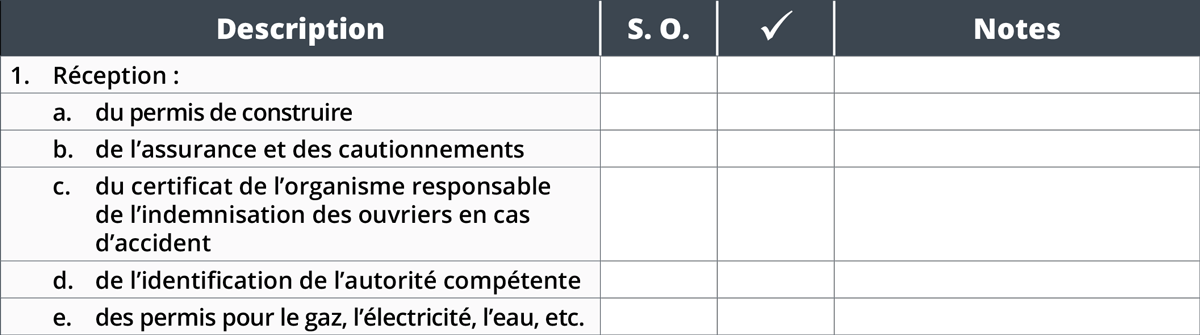 | Description | S. O. | ✓ | Notes |
|---|---|---|---|
| 1. Réception : | | | |
| a. du permis de construire | | | |
| b. de l’assurance et des cautionnements | | | |
| c. du certificat de l’organisme responsable de l’indemnisation des ouvriers en cas d’accident | | | |
| d. de l’identification de l’autorité compétente | | | |
| e. des permis pour le gaz, l’électricité, l’eau, etc. | | | |